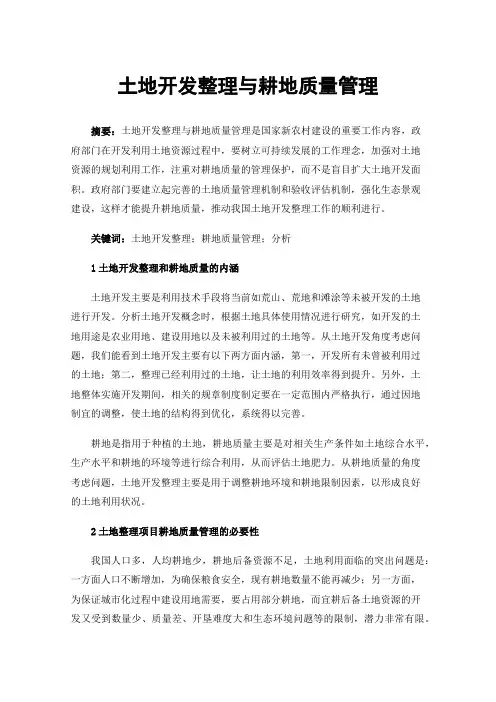 土地开发整理与耕地质量管理

摘要：土地开发整理与耕地质量管理是国家新农村建设的重要工作内容，政府部门在开发利用土地资源过程中，要树立可持续发展的工作理念，加强对土地资源的规划利用工作，注重对耕地质量的管理保护，而不是盲目扩大土地开发面积。政府部门要建立起完善的土地质量管理机制和验收评估机制，强化生态景观建设，这样才能提升耕地质量，推动我国土地开发整理工作的顺利进行。

关键词：土地开发整理；耕地质量管理；分析

1 土地开发整理和耕地质量的内涵

土地开发主要是利用技术手段将当前如荒山、荒地和滩涂等未被开发的土地进行开发。分析土地开发概念时，根据土地具体使用情况进行研究，如开发的土地用途是农业用地、建设用地以及未被利用过的土地等。从土地开发角度考虑问题，我们能看到土地开发主要有以下两方面内涵，第一，开发所有未曾被利用过的土地；第二，整理已经利用过的土地，让土地的利用效率得到提升。另外，土地整体实施开发期间，相关的规章制度制定要在一定范围内严格执行，通过因地制宜的调整，使土地的结构得到优化，系统得以完善。

耕地是指用于种植的土地，耕地质量主要是对相关生产条件如土地综合水平，生产水平和耕地的环境等进行综合利用，从而评估土地肥力。从耕地质量的角度考虑问题，土地开发整理主要是用于调整耕地环境和耕地限制因素，以形成良好的土地利用状况。

2 土地整理项目耕地质量管理的必要性

我国人口多，人均耕地少，耕地后备资源不足，土地利用面临的突出问题是：一方面人口不断增加，为确保粮食安全，现有耕地数量不能再减少；另一方面，为保证城市化过程中建设用地需要，要占用部分耕地，而宜耕后备土地资源的开发又受到数量少、质量差、开垦难度大和生态环境问题等的限制，潜力非常有限。